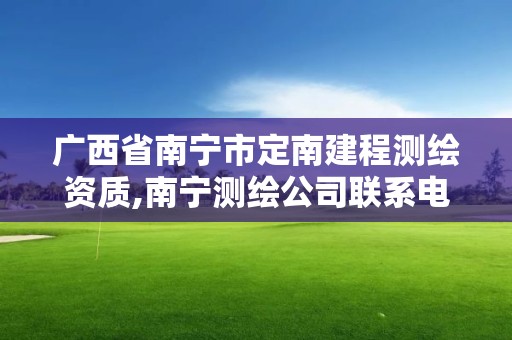 广西省南宁市定南建程测绘资质,南宁测绘公司联系电